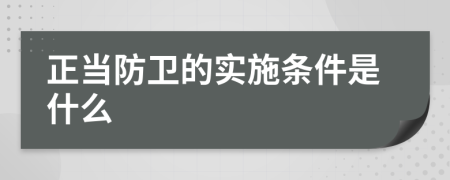 正当防卫的实施条件是什么